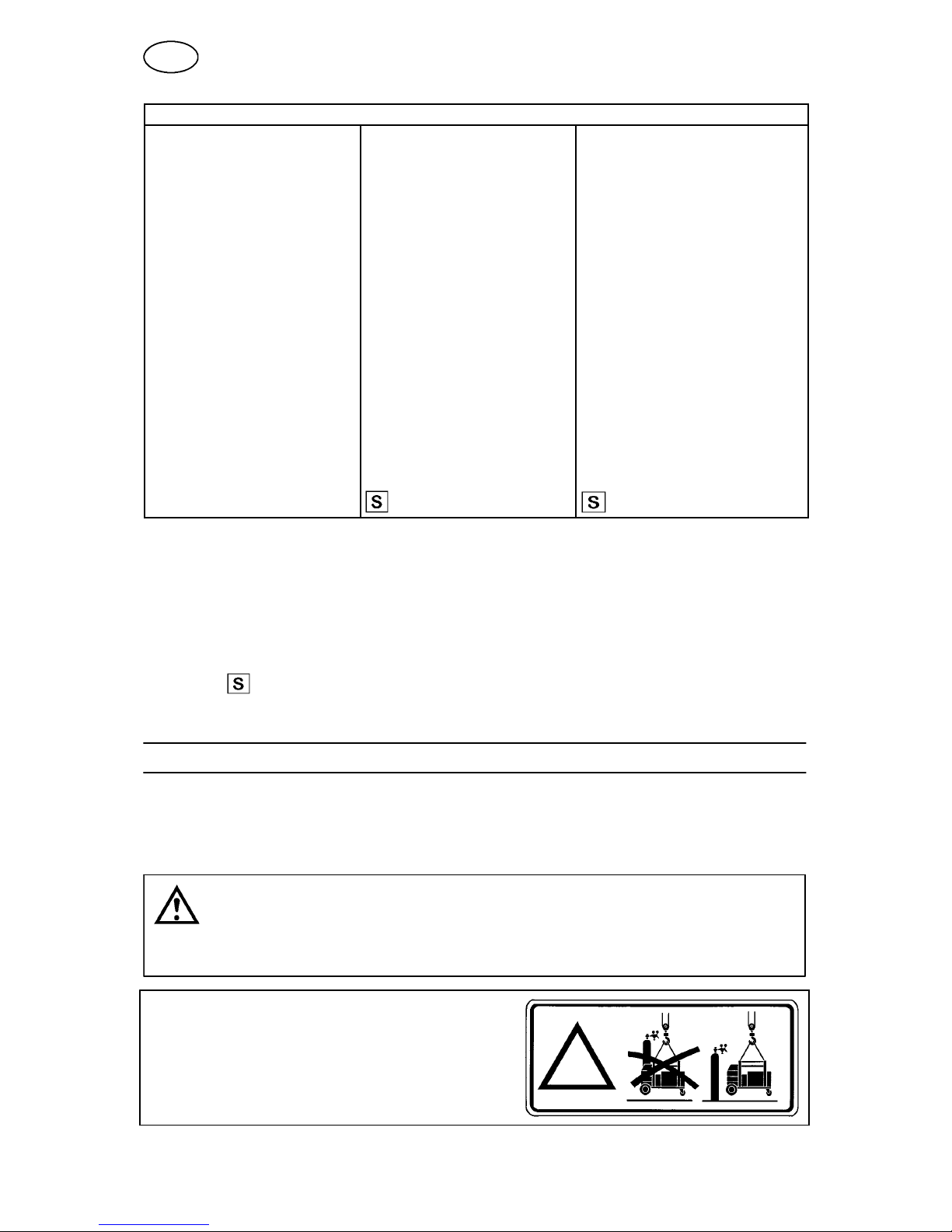 S

S

S